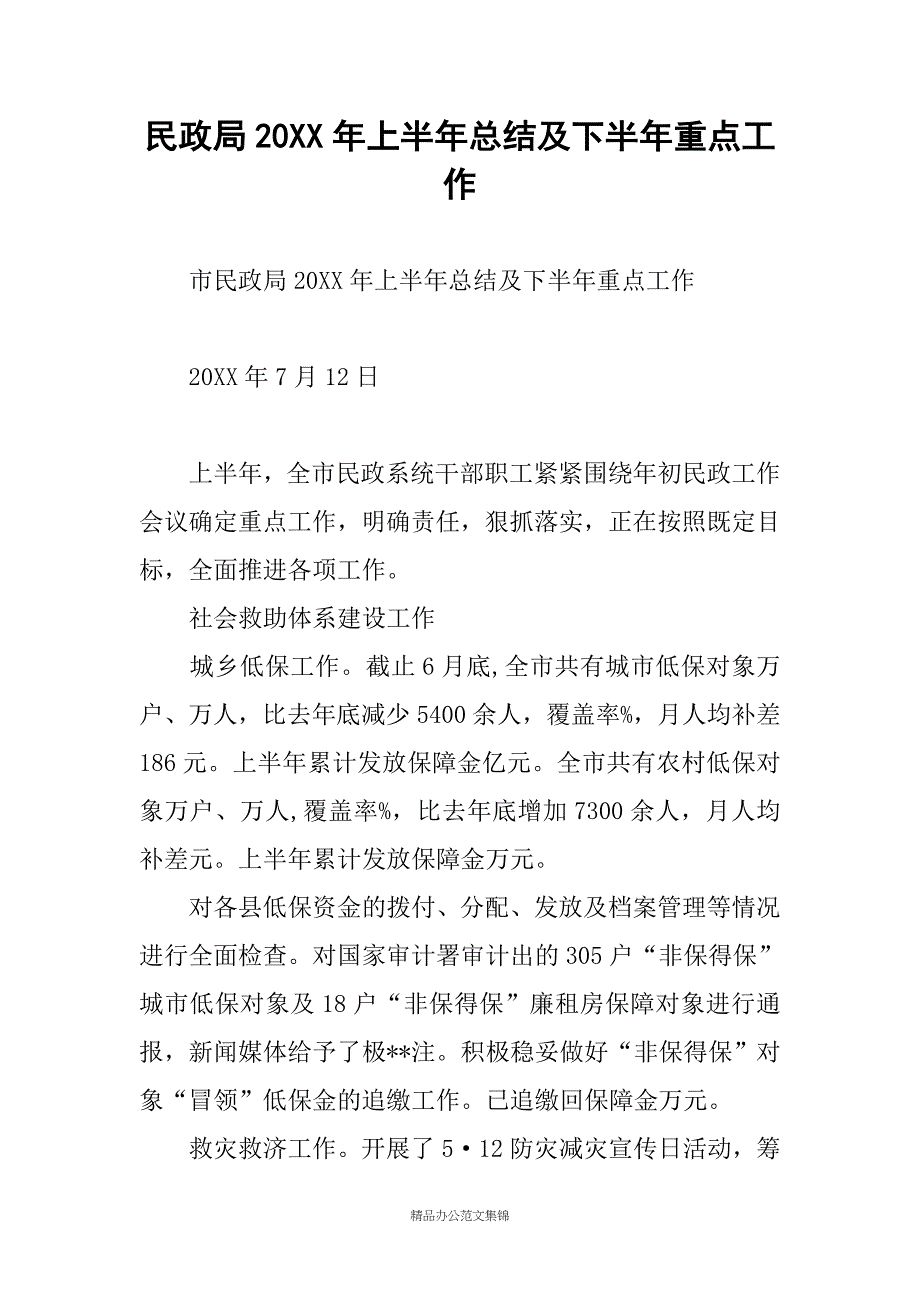 民政局20XX年上半年总结及下半年重点工作

市民政局20XX年上半年总结及下半年重点工作

20XX年7月12日

上半年，全市民政系统干部职工紧紧围绕年初民政工作会议确定重点工作，明确责任，狠抓落实，正在按照既定目标，全面推进各项工作。

社会救助体系建设工作

城乡低保工作。截止6月底,全市共有城市低保对象万户、万人，比去年底减少5400余人，覆盖率%，月人均补差186元。上半年累计发放保障金亿元。全市共有农村低保对象万户、万人,覆盖率%，比去年底增加7300余人，月人均补差元。上半年累计发放保障金万元。

对各县低保资金的拨付、分配、发放及档案管理等情况进行全面检查。对国家审计署审计出的305户“非保得保”城市低保对象及18户“非保得保”廉租房保障对象进行通报，新闻媒体给予了极**注。积极稳妥做好“非保得保”对象“冒领”低保金的追缴工作。已追缴回保障金万元。

救灾救济工作。开展了5·12防灾减灾宣传日活动，筹

精品办公范文集锦